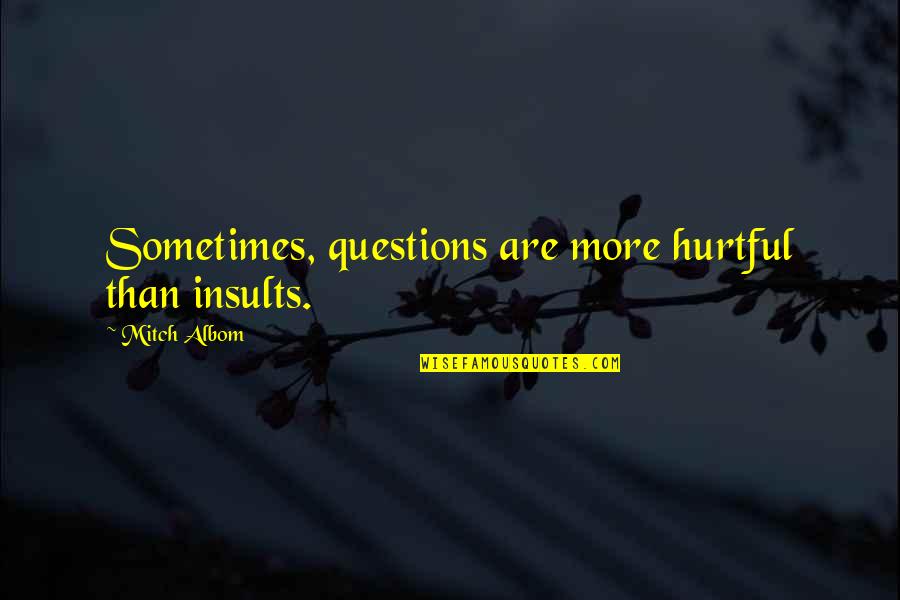 Sometimes, questions are more hurtful than insults.

~ Mitch Albom

WISEFAMOUSQUOTES.COM